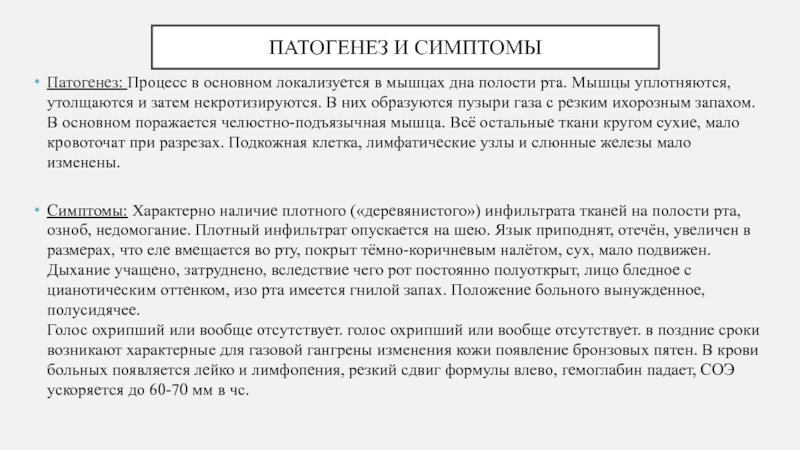 ПАТОГЕНЕЗ И СИМПТОМЫ

• Патогенез: Процесс в основном локализуется в мышцах дна полости рта. Мышцы уплотняются, утолщаются и затем некротизируются. В них образуются пузыри газа с резким ихорозным запахом. В основном поражается челюстно-подъязычная мышца. Всё остальные ткани кругом сухие, мало кровоточат при разрезах. Подкожная клетка, лимфатические узлы и слюнные железы мало изменены.

• Симптомы: Характерно наличие плотного («деревянистого») инфильтрата тканей на полости рта, озноб, недомогание. Плотный инфильтрат опускается на шею. Язык приподнят, отечён, увеличен в размерах, что еле вмещается во рту, покрыт тёмно-коричневым налётом, сух, мало подвижен. Дыхание учащено, затруднено, вследствие чего рот постоянно полуоткрыт, лицо бледное с цианотическим оттенком, изо рта имеется гнилой запах. Положение больного вынужденное, полусидячее.
Голос охрипший или вообще отсутствует. голос охрипший или вообще отсутствует. в поздние сроки возникают характерные для газовой гангрены изменения кожи появление бронзовых пятен. В крови больных появляется лейко и лимфопения, резкий сдвиг формулы влево, гемоглабин падает, СОЭ ускоряется до 60-70 мм в чс.